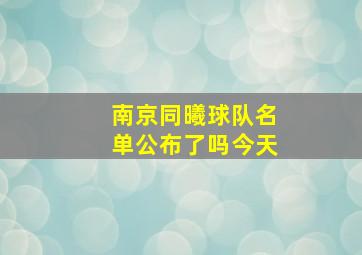 南京同曦球队名单公布了吗今天